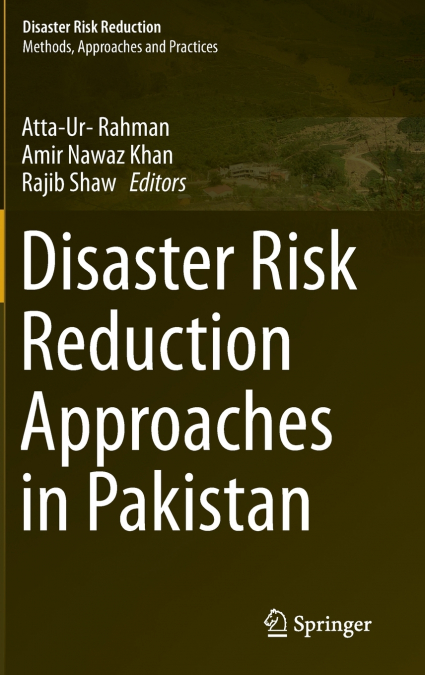 Disaster Risk Reduction
Methods, Approaches and Practices

Atta-Ur- Rahman
Amir Nawaz Khan
Rajib Shaw Editors

Disaster Risk Reduction Approaches in Pakistan

Springer